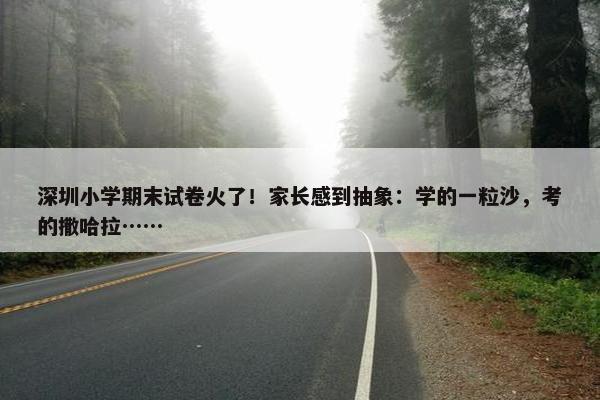 深圳小学期末试卷火了！家长感到抽象：学的一粒沙，考的撒哈拉……